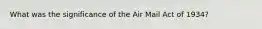 What was the significance of the Air Mail Act of 1934?